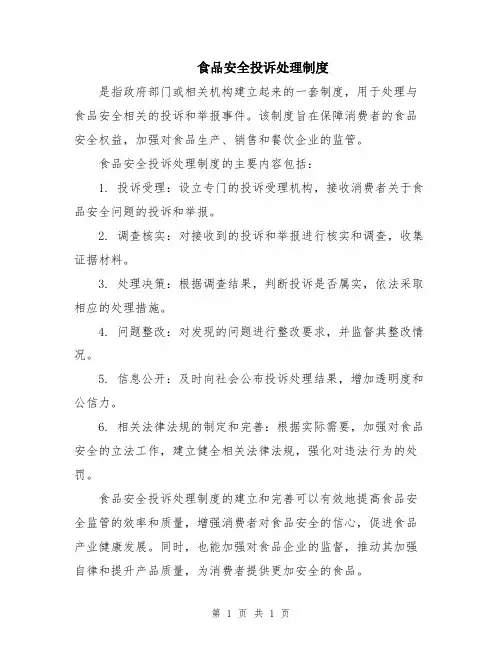 食品安全投诉处理制度

是指政府部门或相关机构建立起来的一套制度，用于处理与食品安全相关的投诉和举报事件。该制度旨在保障消费者的食品安全权益，加强对食品生产、销售和餐饮企业的监管。

食品安全投诉处理制度的主要内容包括：

1. 投诉受理：设立专门的投诉受理机构，接收消费者关于食品安全问题的投诉和举报。

2. 调查核实：对接收到的投诉和举报进行核实和调查，收集证据材料。

3. 处理决策：根据调查结果，判断投诉是否属实，依法采取相应的处理措施。

4. 问题整改：对发现的问题进行整改要求，并监督其整改情况。

5. 信息公开：及时向社会公布投诉处理结果，增加透明度和公信力。

6. 相关法律法规的制定和完善：根据实际需要，加强对食品安全的立法工作，建立健全相关法律法规，强化对违法行为的处罚。

食品安全投诉处理制度的建立和完善可以有效地提高食品安全监管的效率和质量，增强消费者对食品安全的信心，促进食品产业健康发展。同时，也能加强对食品企业的监督，推动其加强自律和提升产品质量，为消费者提供更加安全的食品。

第 1 页 共 1 页